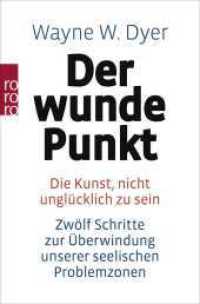 Wayne W. Dyer

ro ro ro

Der wunde Punkt

Die Kunst, nicht unglücklich zu sein

Zwölf Schritte zur Überwindung unserer seelischen Problemzonen